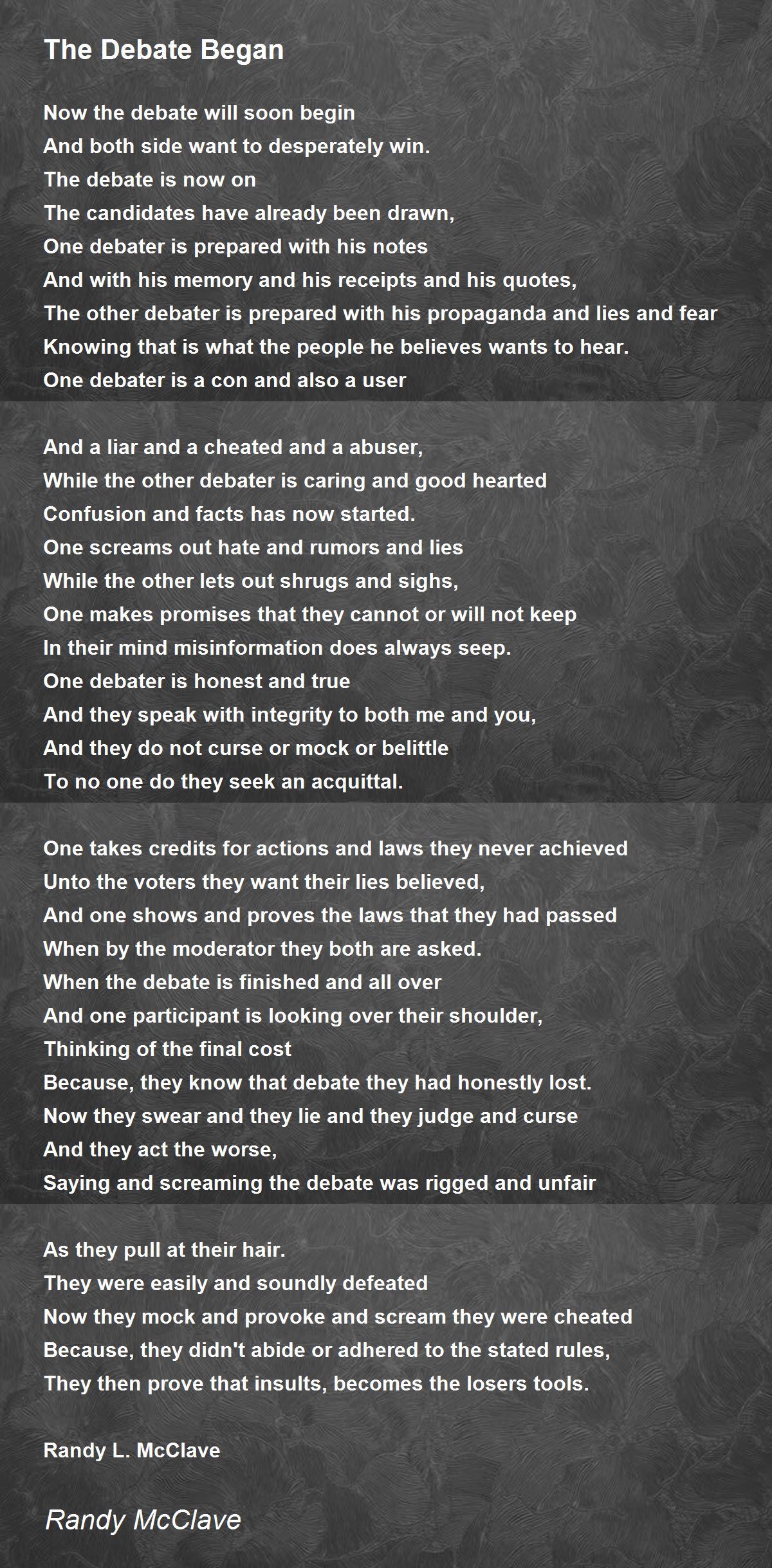 The Debate Began

Now the debate will soon begin
And both side want to desperately win.
The debate is now on
The candidates have already been drawn,
One debater is prepared with his notes
And with his memory and his receipts and his quotes,
The other debater is prepared with his propaganda and lies and fear
Knowing that is what the people he believes wants to hear.
One debater is a con and also a user

And a liar and a cheated and a abuser,
While the other debater is caring and good hearted
Confusion and facts has now started.
One screams out hate and rumors and lies
While the other lets out shrugs and sighs,
One makes promises that they cannot or will not keep
In their mind misinformation does always seep.
One debater is honest and true
And they speak with integrity to both me and you,
And they do not curse or mock or belittle
To no one do they seek an acquittal.

One takes credits for actions and laws they never achieved
Unto the voters they want their lies believed,
And one shows and proves the laws that they had passed
When by the moderator they both are asked.
When the debate is finished and all over
And one participant is looking over their shoulder,
Thinking of the final cost
Because, they know that debate they had honestly lost.
Now they swear and they lie and they judge and curse
And they act the worse,
Saying and screaming the debate was rigged and unfair

As they pull at their hair.
They were easily and soundly defeated
Now they mock and provoke and scream they were cheated
Because, they didn't abide or adhered to the stated rules,
They then prove that insults, becomes the losers tools.

Randy L. McClave

Randy McClave